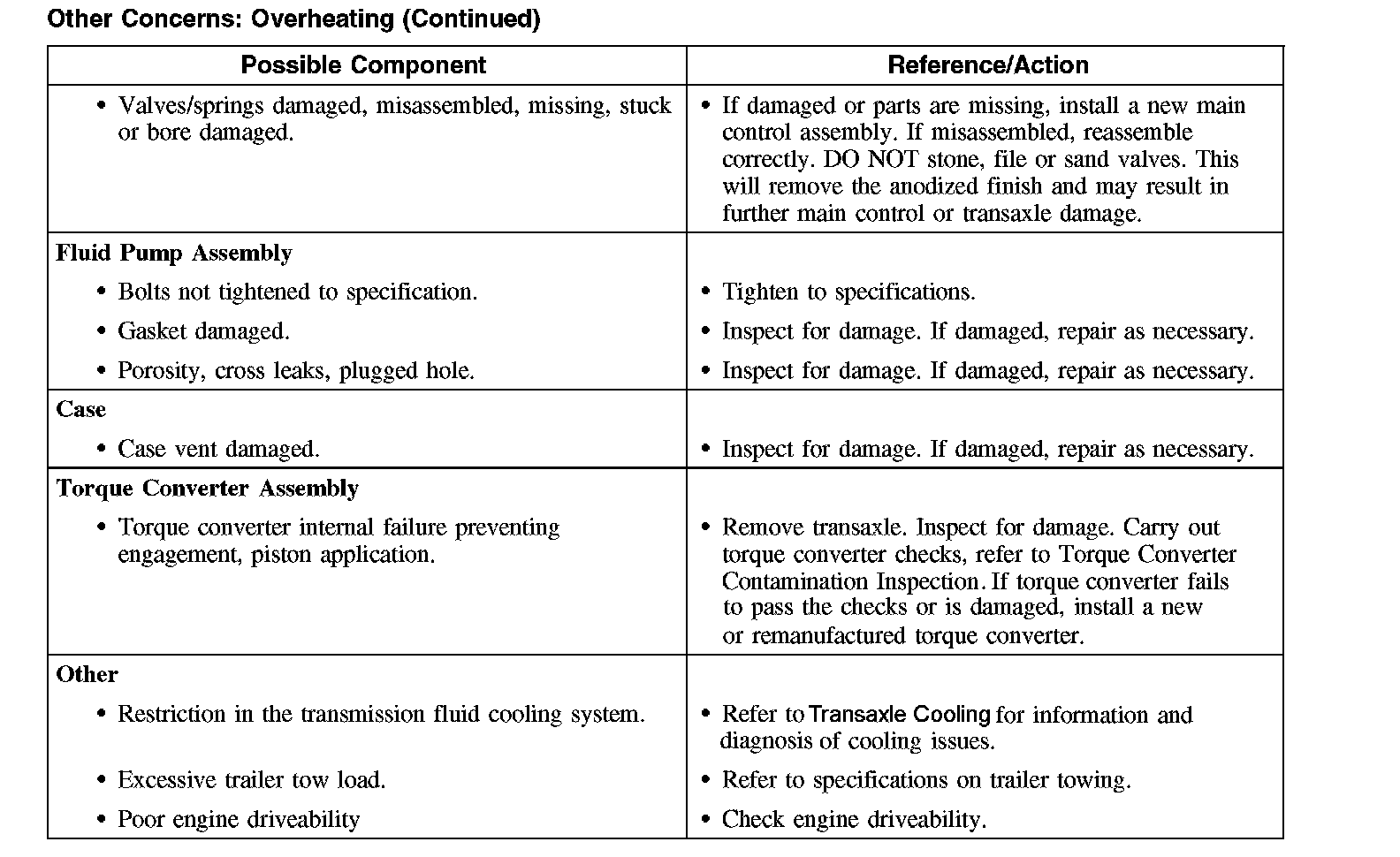 Other Concerns: Overheating (Continued)

| Possible Component | Reference/Action |
|---|---|
| • Valves/springs damaged, misassembled, missing, stuck or bore damaged. | • If damaged or parts are missing, install a new main control assembly. If misassembled, reassemble correctly. DO NOT stone, file or sand valves. This will remove the anodized finish and may result in further main control or transaxle damage. |
| **Fluid Pump Assembly** | |
| • Bolts not tightened to specification. | • Tighten to specifications. |
| • Gasket damaged. | • Inspect for damage. If damaged, repair as necessary. |
| • Porosity, cross leaks, plugged hole. | • Inspect for damage. If damaged, repair as necessary. |
| **Case** | |
| • Case vent damaged. | • Inspect for damage. If damaged, repair as necessary. |
| **Torque Converter Assembly** | |
| • Torque converter internal failure preventing engagement, piston application. | • Remove transaxle. Inspect for damage. Carry out torque converter checks, refer to Torque Converter Contamination Inspection. If torque converter fails to pass the checks or is damaged, install a new or remanufactured torque converter. |
| **Other** | |
| • Restriction in the transmission fluid cooling system. | • Refer to Transaxle Cooling for information and diagnosis of cooling issues. |
| • Excessive trailer tow load. | • Refer to specifications on trailer towing. |
| • Poor engine driveability | • Check engine driveability. |